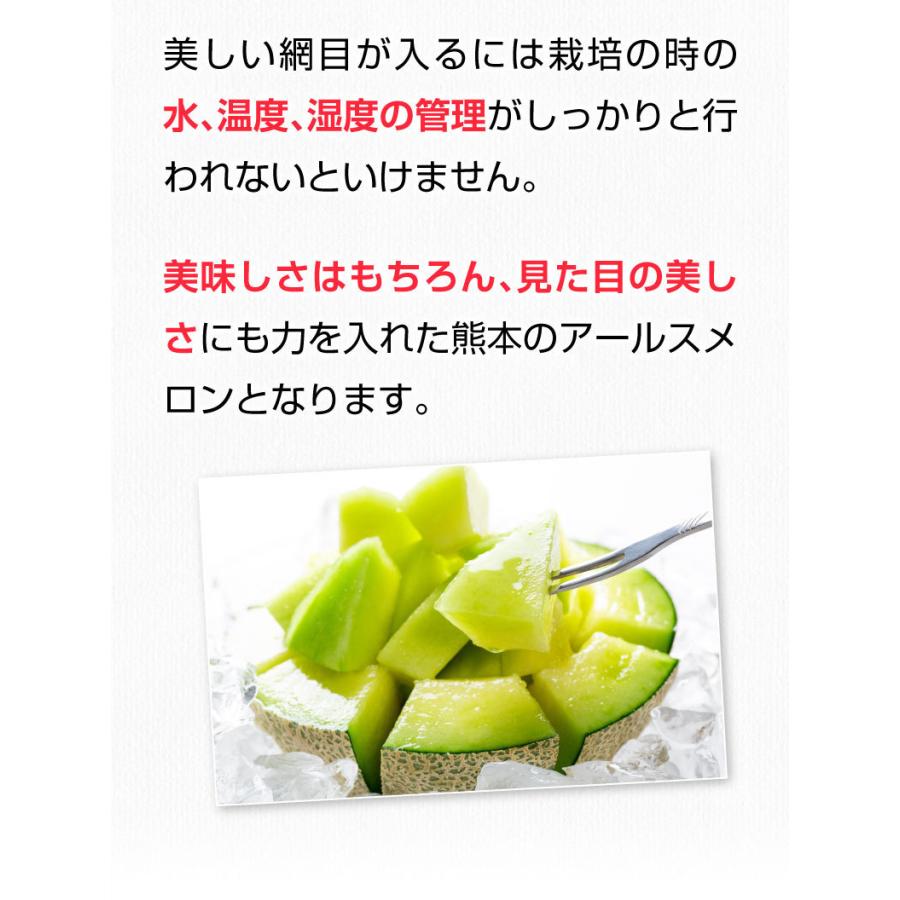 美しい網目が入るには栽培の時の水、温度、湿度の管理がしっかりと行われないといけません。

美味しさはもちろん、見た目の美しさにも力を入れた熊本のアールスメロンとなります。